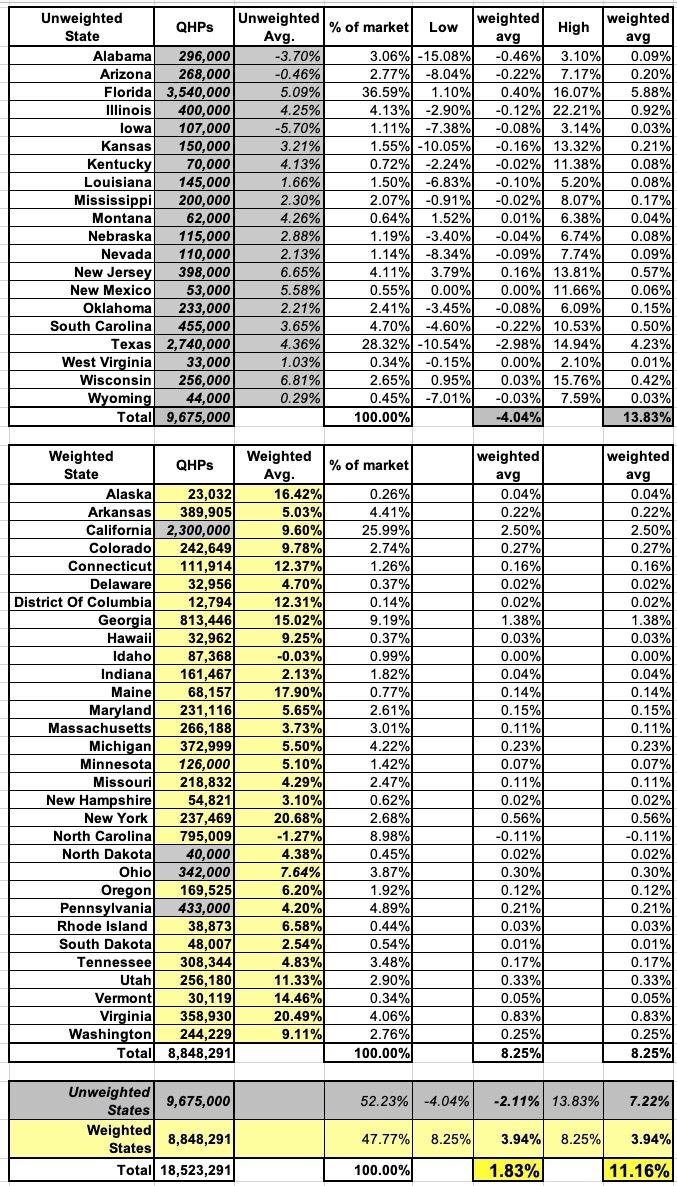 | Unweighted State | QHPs | Unweighted Avg. | % of market | Low | weighted avg | High | weighted avg |
|---|---|---|---|---|---|---|---|
| Alabama | 296,000 | -3.70% | 3.06% | -15.08% | -0.46% | 3.10% | 0.09% |
| Arizona | 268,000 | -0.46% | 2.77% | -8.04% | -0.22% | 7.17% | 0.20% |
| Florida | 3,540,000 | 5.09% | 36.59% | 1.10% | 0.40% | 16.07% | 5.88% |
| Illinois | 400,000 | 4.25% | 4.13% | -2.90% | -0.12% | 22.21% | 0.92% |
| Iowa | 107,000 | -5.70% | 1.11% | -7.38% | -0.08% | 3.14% | 0.03% |
| Kansas | 150,000 | 3.21% | 1.55% | -10.05% | -0.16% | 13.32% | 0.21% |
| Kentucky | 70,000 | 4.13% | 0.72% | -2.24% | -0.02% | 11.38% | 0.08% |
| Louisiana | 145,000 | 1.66% | 1.50% | -6.83% | -0.10% | 5.20% | 0.08% |
| Mississippi | 200,000 | 2.30% | 2.07% | -0.91% | -0.02% | 8.07% | 0.17% |
| Montana | 62,000 | 4.26% | 0.64% | 1.52% | 0.01% | 6.38% | 0.04% |
| Nebraska | 115,000 | 2.88% | 1.19% | -3.40% | -0.04% | 6.74% | 0.08% |
| Nevada | 110,000 | 2.13% | 1.14% | -8.34% | -0.09% | 7.74% | 0.09% |
| New Jersey | 398,000 | 6.65% | 4.11% | 3.79% | 0.16% | 13.81% | 0.57% |
| New Mexico | 53,000 | 5.58% | 0.55% | 0.00% | 0.00% | 11.66% | 0.06% |
| Oklahoma | 233,000 | 2.21% | 2.41% | -3.45% | -0.08% | 6.09% | 0.15% |
| South Carolina | 455,000 | 3.65% | 4.70% | -4.60% | -0.22% | 10.53% | 0.50% |
| Texas | 2,740,000 | 4.36% | 28.32% | -10.54% | -2.98% | 14.94% | 4.23% |
| West Virginia | 33,000 | 1.03% | 0.34% | -0.15% | 0.00% | 2.10% | 0.01% |
| Wisconsin | 256,000 | 6.81% | 2.65% | 0.95% | 0.03% | 15.76% | 0.42% |
| Wyoming | 44,000 | 0.29% | 0.45% | -7.01% | -0.03% | 7.59% | 0.03% |
| Total | 9,675,000 | | 100.00% | | -4.04% | | 13.83% |

| Weighted State | QHPs | Weighted Avg. | % of market | | weighted avg | | weighted avg |
|---|---|---|---|---|---|---|---|
| Alaska | 23,032 | 16.42% | 0.26% | | 0.04% | | 0.04% |
| Arkansas | 389,905 | 5.03% | 4.41% | | 0.22% | | 0.22% |
| California | 2,300,000 | 9.60% | 25.99% | | 2.50% | | 2.50% |
| Colorado | 242,649 | 9.78% | 2.74% | | 0.27% | | 0.27% |
| Connecticut | 111,914 | 12.37% | 1.26% | | 0.16% | | 0.16% |
| Delaware | 32,956 | 4.70% | 0.37% | | 0.02% | | 0.02% |
| District Of Columbia | 12,794 | 12.31% | 0.14% | | 0.02% | | 0.02% |
| Georgia | 813,446 | 15.02% | 9.19% | | 1.38% | | 1.38% |
| Hawaii | 32,962 | 9.25% | 0.37% | | 0.03% | | 0.03% |
| Idaho | 87,368 | -0.03% | 0.99% | | 0.00% | | 0.00% |
| Indiana | 161,467 | 2.13% | 1.82% | | 0.04% | | 0.04% |
| Maine | 68,157 | 17.90% | 0.77% | | 0.14% | | 0.14% |
| Maryland | 231,116 | 5.65% | 2.61% | | 0.15% | | 0.15% |
| Massachusetts | 266,188 | 3.73% | 3.01% | | 0.11% | | 0.11% |
| Michigan | 372,999 | 5.50% | 4.22% | | 0.23% | | 0.23% |
| Minnesota | 126,000 | 5.10% | 1.42% | | 0.07% | | 0.07% |
| Missouri | 218,832 | 4.29% | 2.47% | | 0.11% | | 0.11% |
| New Hampshire | 54,821 | 3.10% | 0.62% | | 0.02% | | 0.02% |
| New York | 237,469 | 20.68% | 2.68% | | 0.56% | | 0.56% |
| North Carolina | 795,009 | -1.27% | 8.98% | | -0.11% | | -0.11% |
| North Dakota | 40,000 | 4.38% | 0.45% | | 0.02% | | 0.02% |
| Ohio | 342,000 | 7.64% | 3.87% | | 0.30% | | 0.30% |
| Oregon | 169,525 | 6.20% | 1.92% | | 0.12% | | 0.12% |
| Pennsylvania | 433,000 | 4.20% | 4.89% | | 0.21% | | 0.21% |
| Rhode Island | 38,873 | 6.58% | 0.44% | | 0.03% | | 0.03% |
| South Dakota | 48,007 | 2.54% | 0.54% | | 0.01% | | 0.01% |
| Tennessee | 308,344 | 4.83% | 3.48% | | 0.17% | | 0.17% |
| Utah | 256,180 | 11.33% | 2.90% | | 0.33% | | 0.33% |
| Vermont | 30,119 | 14.46% | 0.34% | | 0.05% | | 0.05% |
| Virginia | 358,930 | 20.49% | 4.06% | | 0.83% | | 0.83% |
| Washington | 244,229 | 9.11% | 2.76% | | 0.25% | | 0.25% |
| Total | 8,848,291 | | 100.00% | | 8.25% | | 8.25% |

| | | | | | | | |
|---|---|---|---|---|---|---|---|
| Unweighted States | 9,675,000 | | 52.23% | -4.04% | -2.11% | 13.83% | 7.22% |
| Weighted States | 8,848,291 | | 47.77% | 8.25% | 3.94% | 8.25% | 3.94% |
| Total | 18,523,291 | | 100.00% | | 1.83% | | 11.16% |